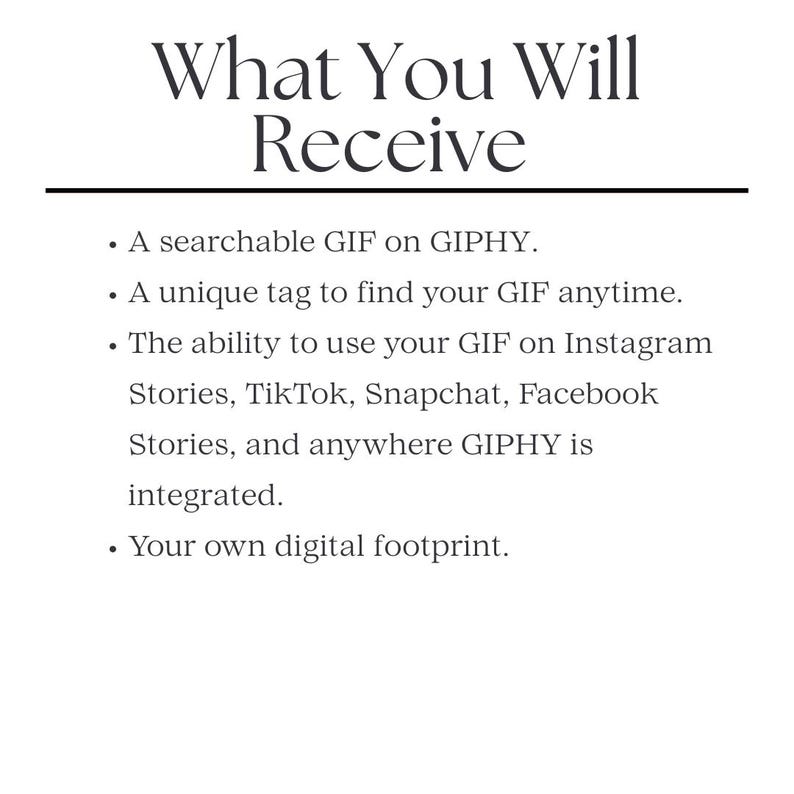 What You Will
Receive

• A searchable GIF on GIPHY.
• A unique tag to find your GIF anytime.
• The ability to use your GIF on Instagram Stories, TikTok, Snapchat, Facebook Stories, and anywhere GIPHY is integrated.
• Your own digital footprint.